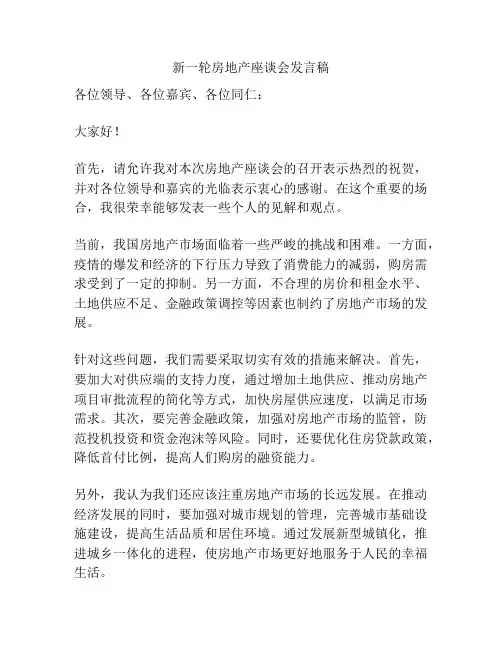 新一轮房地产座谈会发言稿

各位领导、各位嘉宾、各位同仁：

大家好！

首先，请允许我对本次房地产座谈会的召开表示热烈的祝贺，并对各位领导和嘉宾的光临表示衷心的感谢。在这个重要的场合，我很荣幸能够发表一些个人的见解和观点。

当前，我国房地产市场面临着一些严峻的挑战和困难。一方面，疫情的爆发和经济的下行压力导致了消费能力的减弱，购房需求受到了一定的抑制。另一方面，不合理的房价和租金水平、土地供应不足、金融政策调控等因素也制约了房地产市场的发展。

针对这些问题，我们需要采取切实有效的措施来解决。首先，要加大对供应端的支持力度，通过增加土地供应、推动房地产项目审批流程的简化等方式，加快房屋供应速度，以满足市场需求。其次，要完善金融政策，加强对房地产市场的监管，防范投机投资和资金泡沫等风险。同时，还要优化住房贷款政策，降低首付比例，提高人们购房的融资能力。

另外，我认为我们还应该注重房地产市场的长远发展。在推动经济发展的同时，要加强对城市规划的管理，完善城市基础设施建设，提高生活品质和居住环境。通过发展新型城镇化，推进城乡一体化的进程，使房地产市场更好地服务于人民的幸福生活。